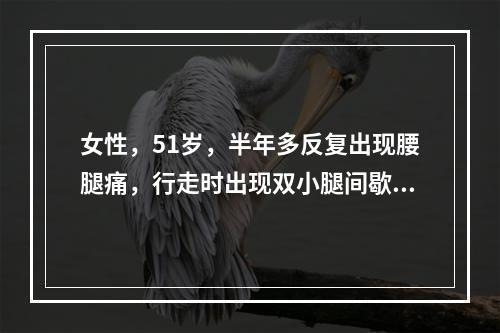 女性，51岁，半年多反复出现腰腿痛，行走时出现双小腿间歇...